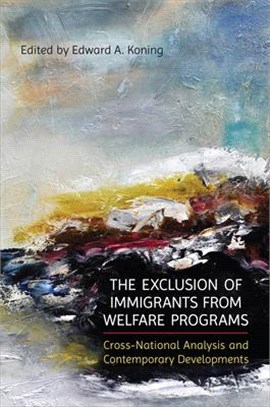 Edited by Edward A. Koning

THE EXCLUSION OF IMMIGRANTS FROM WELFARE PROGRAMS

Cross-National Analysis and Contemporary Developments